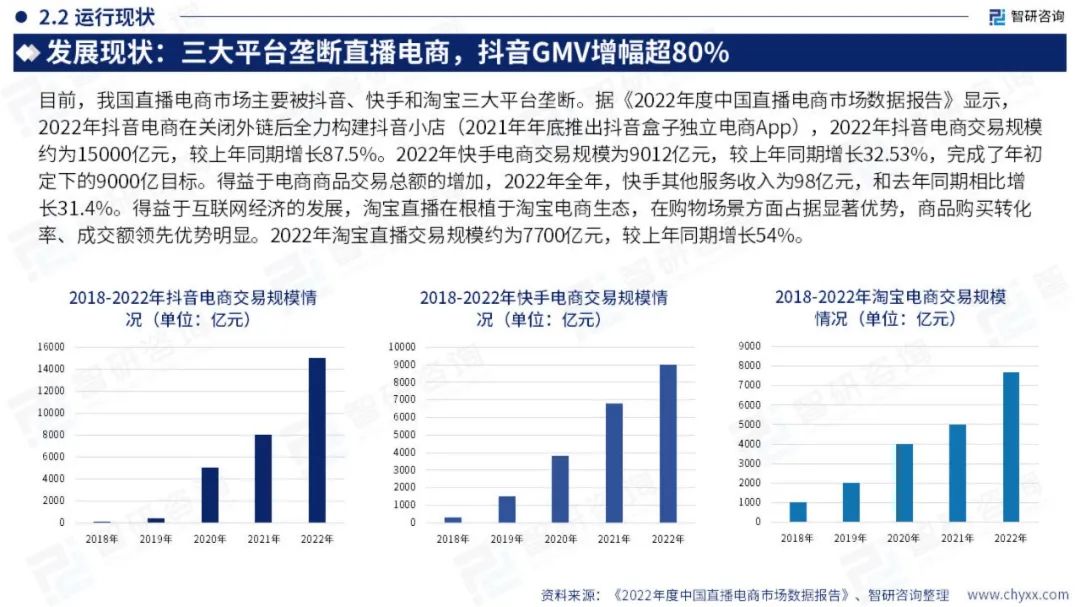 2.2 运行现状

智研咨询

发展现状：三大平台垄断直播电商，抖音GMV增幅超80%

目前，我国直播电商市场主要被抖音、快手和淘宝三大平台垄断。据《2022年度中国直播电商市场数据报告》显示，2022年抖音电商在关闭外链后全力构建抖音小店（2021年年底推出抖音盒子独立电商App），2022年抖音电商交易规模约为15000亿元，较上年同期增长87.5%。2022年快手电商交易规模为9012亿元，较上年同期增长32.53%，完成了年初定下的9000亿目标。得益于电商商品交易总额的增加，2022年全年，快手其他服务收入为98亿元，和去年同期相比增长31.4%。得益于互联网经济的发展，淘宝直播在根植于淘宝电商生态，在购物场景方面占据显著优势，商品购买转化率、成交额领先优势明显。2022年淘宝直播交易规模约为7700亿元，较上年同期增长54%。

2018-2022年抖音电商交易规模情况（单位：亿元）

16000
14000
12000
10000
8000
6000
4000
2000
0
2018年 2019年 2020年 2021年 2022年

2018-2022年快手电商交易规模情况（单位：亿元）

10000
9000
8000
7000
6000
5000
4000
3000
2000
1000
0
2018年 2019年 2020年 2021年 2022年

2018-2022年淘宝电商交易规模情况（单位：亿元）

9000
8000
7000
6000
5000
4000
3000
2000
1000
0
2018年 2019年 2020年 2021年 2022年

资料来源：《2022年度中国直播电商市场数据报告》、智研咨询整理 www.chyxx.com